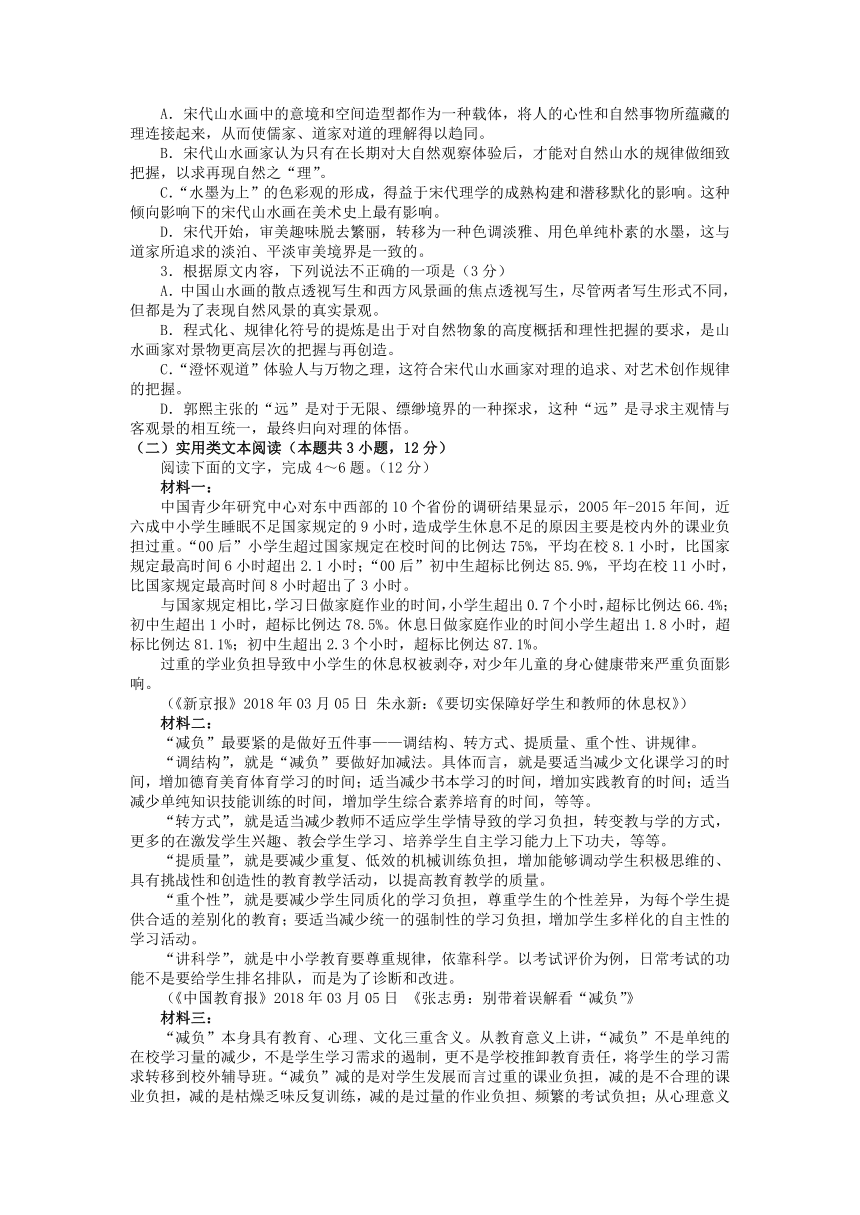 A．宋代山水画中的意境和空间造型都作为一种载体，将人的心性和自然事物所蕴藏的理连接起来，从而使儒家、道家对道的理解得以趋同。

B．宋代山水画家认为只有在长期对大自然观察体验后，才能对自然山水的规律做细致把握，以求再现自然之“理”。

C．“水墨为上”的色彩观的形成，得益于宋代理学的成熟构建和潜移默化的影响。这种倾向影响下的宋代山水画在美术史上最有影响。

D．宋代开始，审美趣味脱去繁丽，转移为一种色调淡雅、用色单纯朴素的水墨，这与道家所追求的淡泊、平淡审美境界是一致的。

3．根据原文内容，下列说法不正确的一项是（3分）

A．中国山水画的散点透视写生和西方风景画的焦点透视写生，尽管两者写生形式不同，但都是为了表现自然风景的真实景观。

B．程式化、规律化符号的提炼是出于对自然物象的高度概括和理性把握的要求，是山水画家对景物更高层次的把握与再创造。

C．“澄怀观道”体验人与万物之理，这符合宋代山水画家对理的追求、对艺术创作规律的把握。

D．郭熙主张的“远”是对于无限、缥缈境界的一种探求，这种“远”是寻求主观情与客观景的相互统一，最终归向对理的体悟。

（二）实用类文本阅读（本题共3小题，12分）

阅读下面的文字，完成4～6题。（12分）

材料一：

中国青少年研究中心对东中西部的10个省份的调研结果显示，2005年-2015年间，近六成中小学生睡眠不足国家规定的9小时，造成学生休息不足的原因主要是校内外的课业负担过重。“00后”小学生超过国家规定在校时间的比例达75%，平均在校8.1小时，比国家规定最高时间6小时超出2.1小时；“00后”初中生超标比例达85.9%，平均在校11小时，比国家规定最高时间8小时超出了3小时。

与国家规定相比，学习日做家庭作业的时间，小学生超出0.7个小时，超标比例达66.4%；初中生超出1小时，超标比例达78.5%。休息日做家庭作业的时间小学生超出1.8小时，超标比例达81.1%；初中生超出2.3个小时，超标比例达87.1%。

过重的学业负担导致中小学生的休息权被剥夺，对少年儿童的身心健康带来严重负面影响。

（《新京报》2018年03月05日 朱永新：《要切实保障好学生和教师的休息权》）

材料二：

“减负”最要紧的是做好五件事——调结构、转方式、提质量、重个性、讲规律。

“调结构”，就是“减负”要做好加减法。具体而言，就是要适当减少文化课学习的时间，增加德育美育体育学习的时间；适当减少书本学习的时间，增加实践教育的时间；适当减少单纯知识技能训练的时间，增加学生综合素养培育的时间，等等。

“转方式”，就是适当减少教师不适应学生学情导致的学习负担，转变教与学的方式，更多的在激发学生兴趣、教会学生学习、培养学生自主学习能力上下功夫，等等。

“提质量”，就是要减少重复、低效的机械训练负担，增加能够调动学生积极思维的、具有挑战性和创造性的教育教学活动，以提高教育教学的质量。

“重个性”，就是要减少学生同质化的学习负担，尊重学生的个性差异，为每个学生提供合适的差别化的教育；要适当减少统一的强制性的学习负担，增加学生多样化的自主性的学习活动。

“讲科学”，就是中小学教育要尊重规律，依靠科学。以考试评价为例，日常考试的功能不是要给学生排名排队，而是为了诊断和改进。

（《中国教育报》2018年03月05日 《张志勇：别带着误解看“减负”》

材料三：

“减负”本身具有教育、心理、文化三重含义。从教育意义上讲，“减负”不是单纯的在校学习量的减少，不是学生学习需求的遏制，更不是学校推卸教育责任，将学生的学习需求转移到校外辅导班。“减负”减的是对学生发展而言过重的课业负担，减的是不合理的课业负担，减的是枯燥乏味反复训练，减的是过量的作业负担、频繁的考试负担；从心理意义